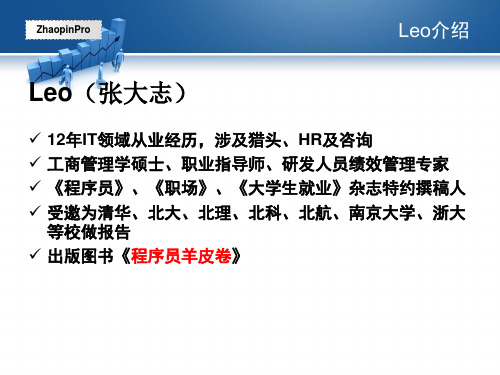 ZhaopinPro

Leo介绍

Leo（张大志）

✓ 12年IT领域从业经历，涉及猎头、HR及咨询
✓ 工商管理学硕士、职业指导师、研发人员绩效管理专家
✓ 《程序员》、《职场》、《大学生就业》杂志特约撰稿人
✓ 受邀为清华、北大、北理、北科、北航、南京大学、浙大等校做报告
✓ 出版图书《程序员羊皮卷》